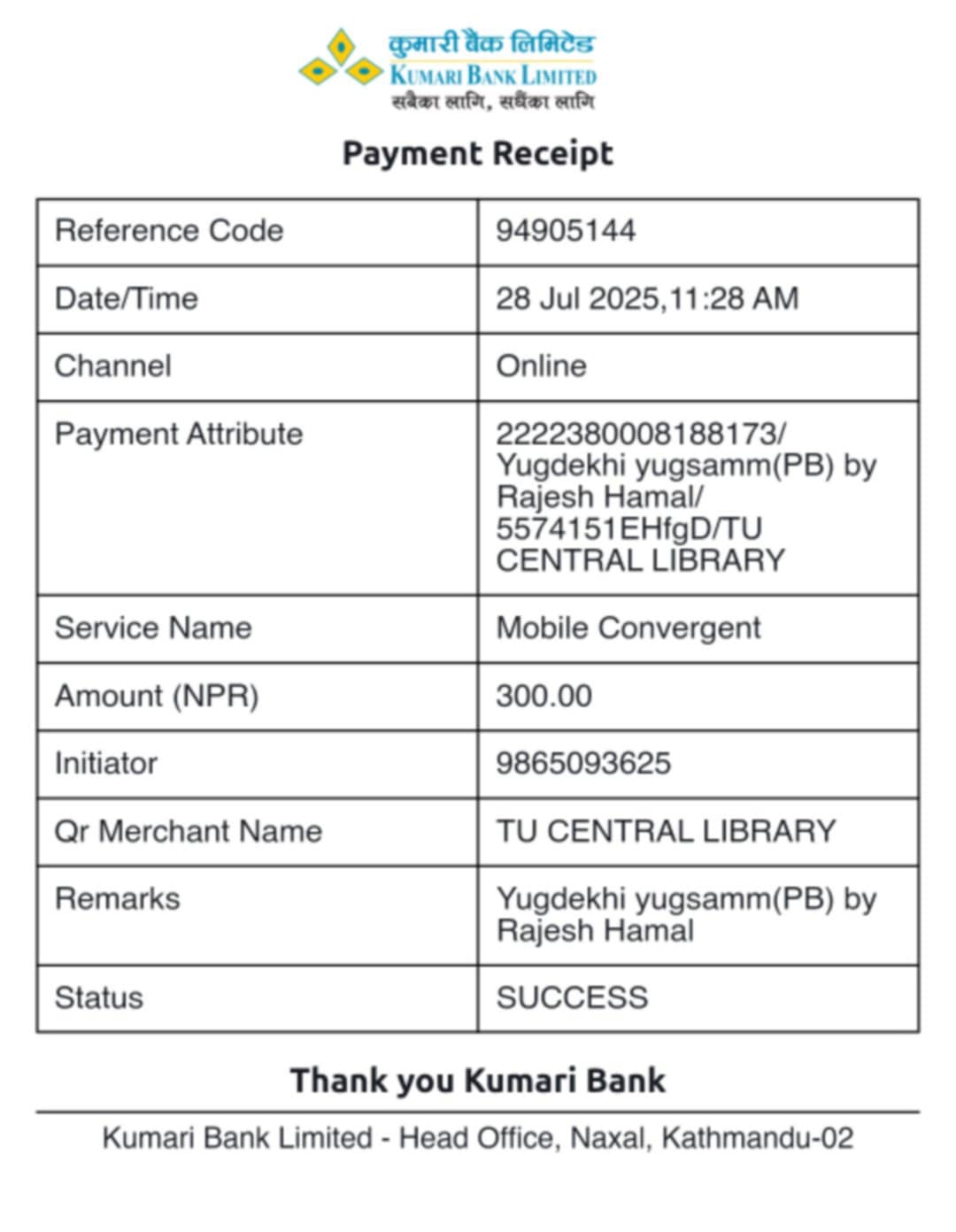 कुमारी बैंक लिमिटेड
KUMARI BANK LIMITED
सबैका लागि, सधैंका लागि

Payment Receipt

| Reference Code | 94905144 |
|---|---|
| Date/Time | 28 Jul 2025,11:28 AM |
| Channel | Online |
| Payment Attribute | 2222380008188173/ Yugdekhi yugsamm(PB) by Rajesh Hamal/ 5574151EHfgD/TU CENTRAL LIBRARY |
| Service Name | Mobile Convergent |
| Amount (NPR) | 300.00 |
| Initiator | 9865093625 |
| Qr Merchant Name | TU CENTRAL LIBRARY |
| Remarks | Yugdekhi yugsamm(PB) by Rajesh Hamal |
| Status | SUCCESS |

Thank you Kumari Bank

Kumari Bank Limited - Head Office, Naxal, Kathmandu-02